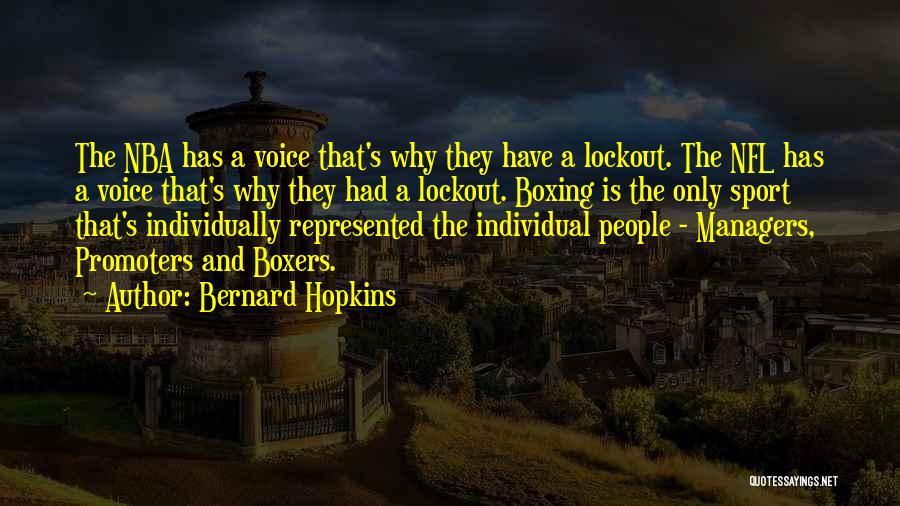 The NBA has a voice that's why they have a lockout. The NFL has a voice that's why they had a lockout. Boxing is the only sport that's individually represented the individual people - Managers, Promoters and Boxers.

Author: Bernard Hopkins

QUOTESSAYINGS.NET